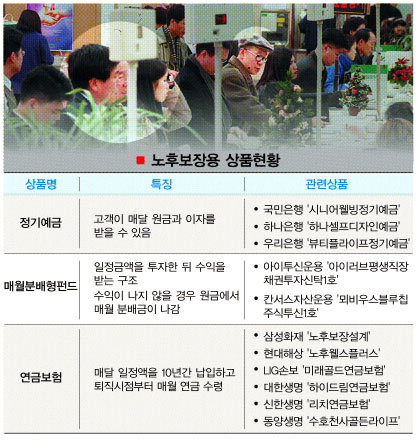 ■ 노후보장용 상품현황

| 상품명 | 특징 | 관련상품 |
|---|---|---|
| 정기예금 | 고객이 매달 원금과 이자를 받을 수 있음 | • 국민은행 '시니어웰빙정기예금' • 하나은행 '하나셀프디자인예금' • 우리은행 '뷰티플라이프정기예금' |
| 매월분배형펀드 | 일정금액을 투자한 뒤 수익을 받는 구조 수익이 나지 않을 경우 원금에서 매월 분배금이 나감 | • 아이투신운용 '아이러브평생직장 채권투자신탁1호' • 칸서스자산운용 '뫼비우스블루칩 주식투신1호' |
| 연금보험 | 매달 일정액을 10년간 납입하고 퇴직시점부터 매월 연금 수령 | • 삼성화재 '노후보장설계' • 현대해상 '노후웰스플러스' • LIG손보 '미래골드연금보험' • 대한생명 '하이드림연금보험' • 신한생명 '리치연금보험' • 동양생명 '수호천사골든라이프' |